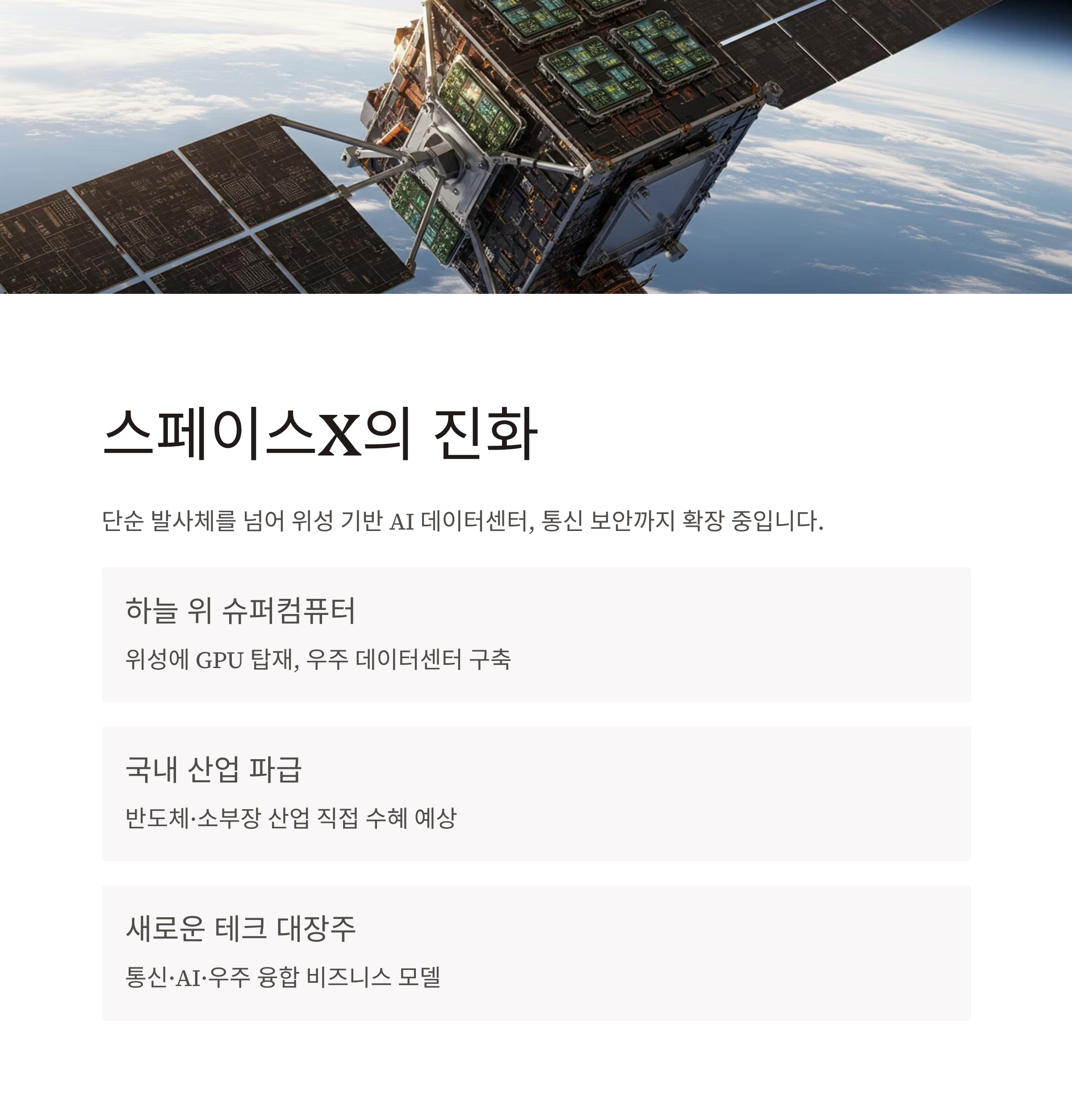 스페이스X의 진화

단순 발사체를 넘어 위성 기반 AI 데이터센터, 통신 보안까지 확장 중입니다.

하늘 위 슈퍼컴퓨터

위성에 GPU 탑재, 우주 데이터센터 구축

국내 산업 파급

반도체·소부장 산업 직접 수혜 예상

새로운 테크 대장주

통신·AI·우주 융합 비즈니스 모델